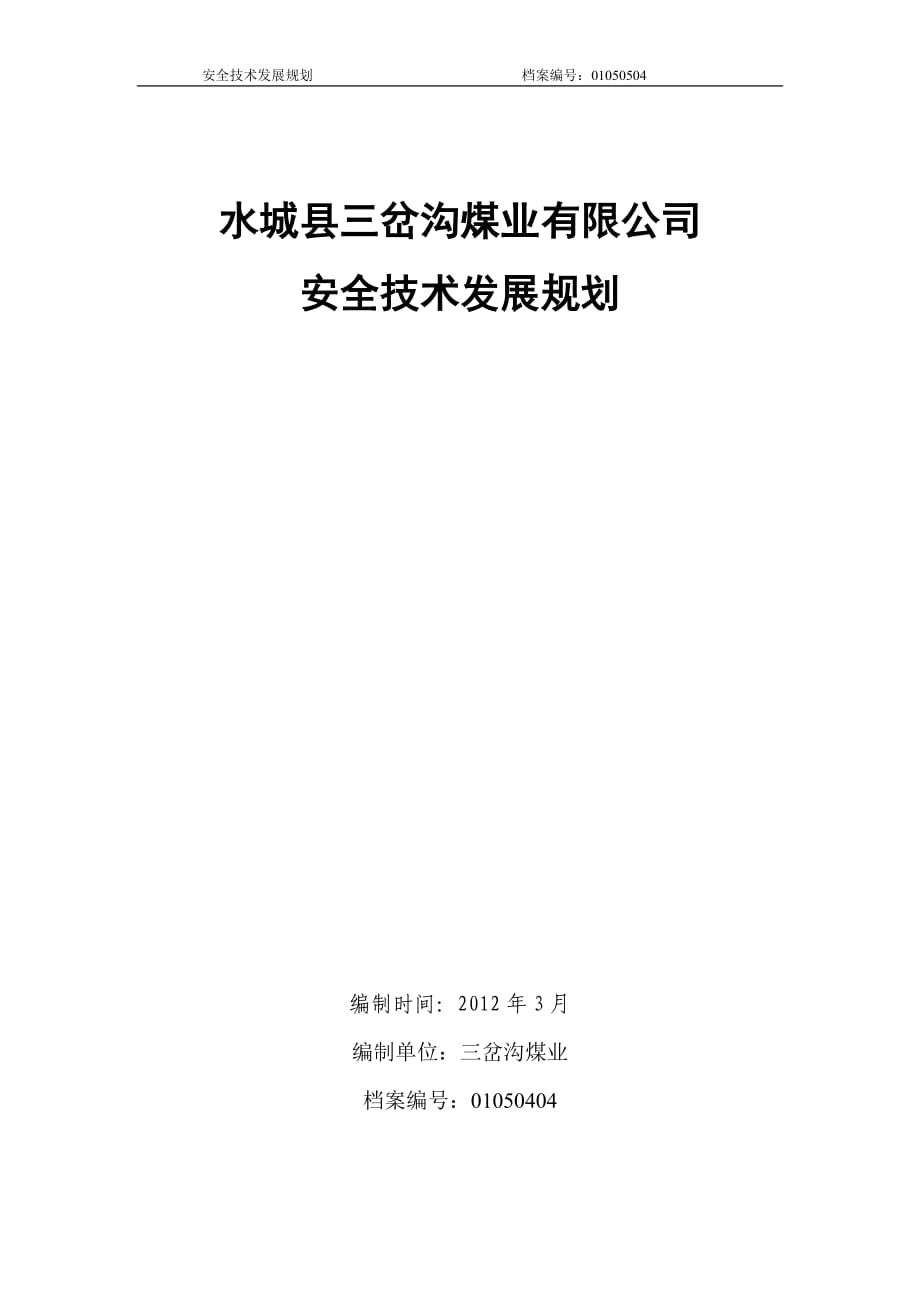 安全技术发展规划　　　　档案编号：01050504

水城县三岔沟煤业有限公司
安全技术发展规划

编制时间：2012 年 3 月

编制单位：三岔沟煤业

档案编号：01050404